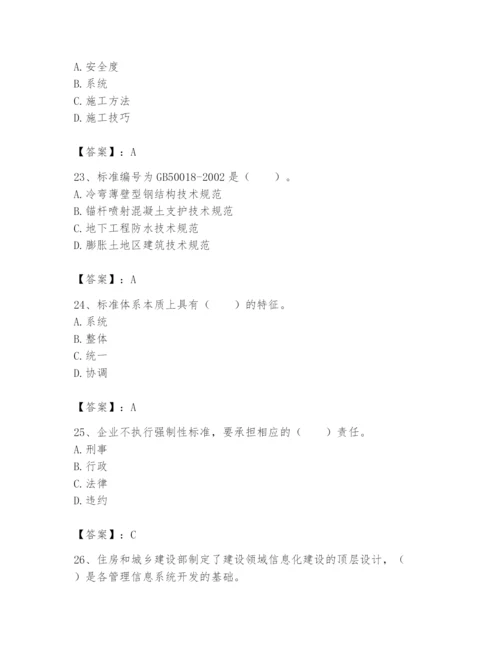 A. 安全度
B. 系统
C. 施工方法
D. 施工技巧

【答案】：A

23、标准编号为 GB50018-2002 是（　　）。
A. 冷弯薄壁型钢结构技术规范
B. 锚杆喷射混凝土支护技术规范
C. 地下工程防水技术规范
D. 膨胀土地区建筑技术规范

【答案】：A

24、标准体系本质上具有（　　）的特征。
A. 系统
B. 整体
C. 统一
D. 协调

【答案】：A

25、企业不执行强制性标准，要承担相应的（　　）责任。
A. 刑事
B. 行政
C. 法律
D. 违约

【答案】：C

26、住房和城乡建设部制定了建设领域信息化建设的顶层设计，（　　）是各管理信息系统开发的基础。